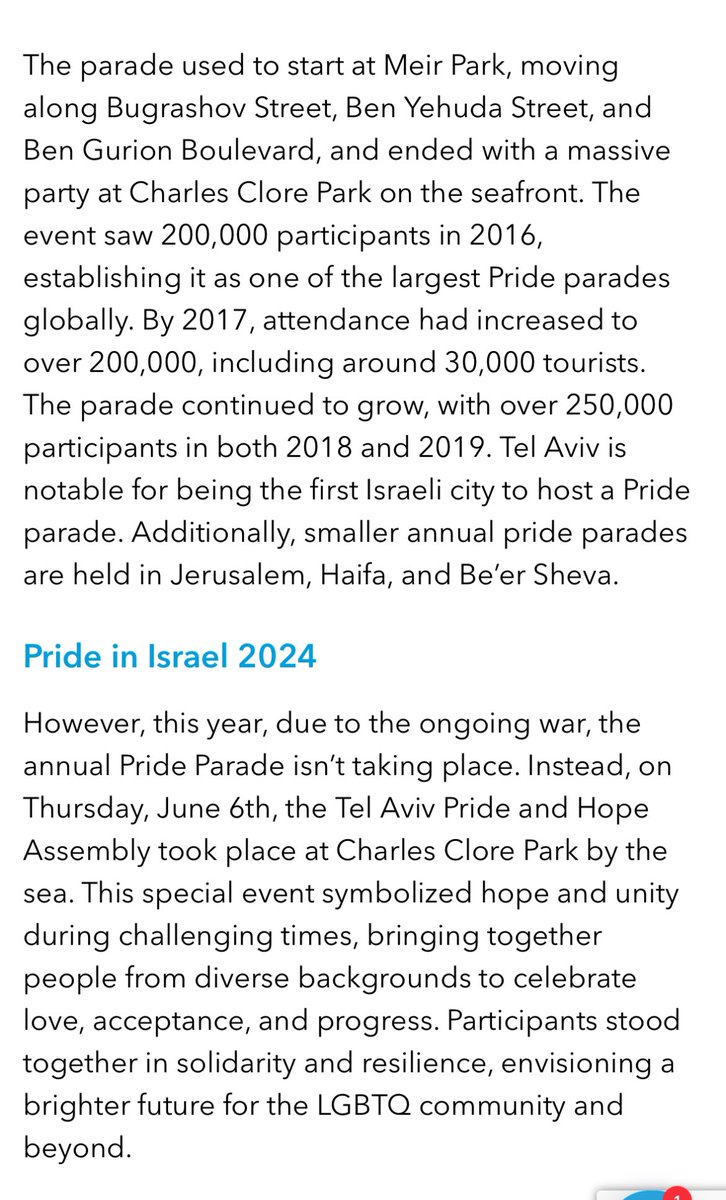 The parade used to start at Meir Park, moving along Bugrashov Street, Ben Yehuda Street, and Ben Gurion Boulevard, and ended with a massive party at Charles Clore Park on the seafront. The event saw 200,000 participants in 2016, establishing it as one of the largest Pride parades globally. By 2017, attendance had increased to over 200,000, including around 30,000 tourists. The parade continued to grow, with over 250,000 participants in both 2018 and 2019. Tel Aviv is notable for being the first Israeli city to host a Pride parade. Additionally, smaller annual pride parades are held in Jerusalem, Haifa, and Be'er Sheva.

Pride in Israel 2024

However, this year, due to the ongoing war, the annual Pride Parade isn't taking place. Instead, on Thursday, June 6th, the Tel Aviv Pride and Hope Assembly took place at Charles Clore Park by the sea. This special event symbolized hope and unity during challenging times, bringing together people from diverse backgrounds to celebrate love, acceptance, and progress. Participants stood together in solidarity and resilience, envisioning a brighter future for the LGBTQ community and beyond.

1